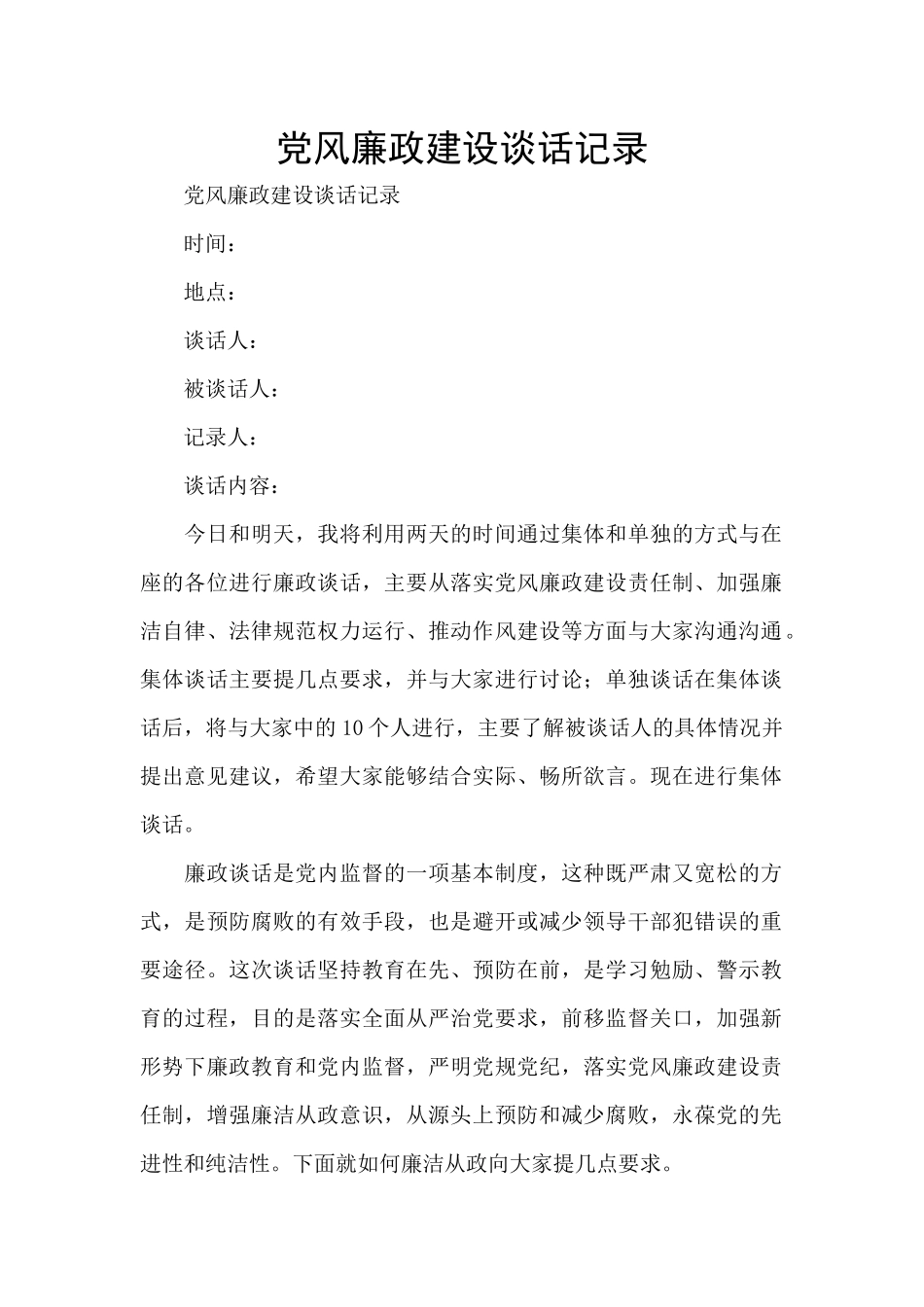 党风廉政建设谈话记录

党风廉政建设谈话记录

时间：

地点：

谈话人：

被谈话人：

记录人：

谈话内容：

今日和明天，我将利用两天的时间通过集体和单独的方式与在座的各位进行廉政谈话，主要从落实党风廉政建设责任制、加强廉洁自律、法律规范权力运行、推动作风建设等方面与大家沟通沟通。集体谈话主要提几点要求，并与大家进行讨论；单独谈话在集体谈话后，将与大家中的10个人进行，主要了解被谈话人的具体情况并提出意见建议，希望大家能够结合实际、畅所欲言。现在进行集体谈话。

廉政谈话是党内监督的一项基本制度，这种既严肃又宽松的方式，是预防腐败的有效手段，也是避开或减少领导干部犯错误的重要途径。这次谈话坚持教育在先、预防在前，是学习勉励、警示教育的过程，目的是落实全面从严治党要求，前移监督关口，加强新形势下廉政教育和党内监督，严明党规党纪，落实党风廉政建设责任制，增强廉洁从政意识，从源头上预防和减少腐败，永葆党的先进性和纯洁性。下面就如何廉洁从政向大家提几点要求。